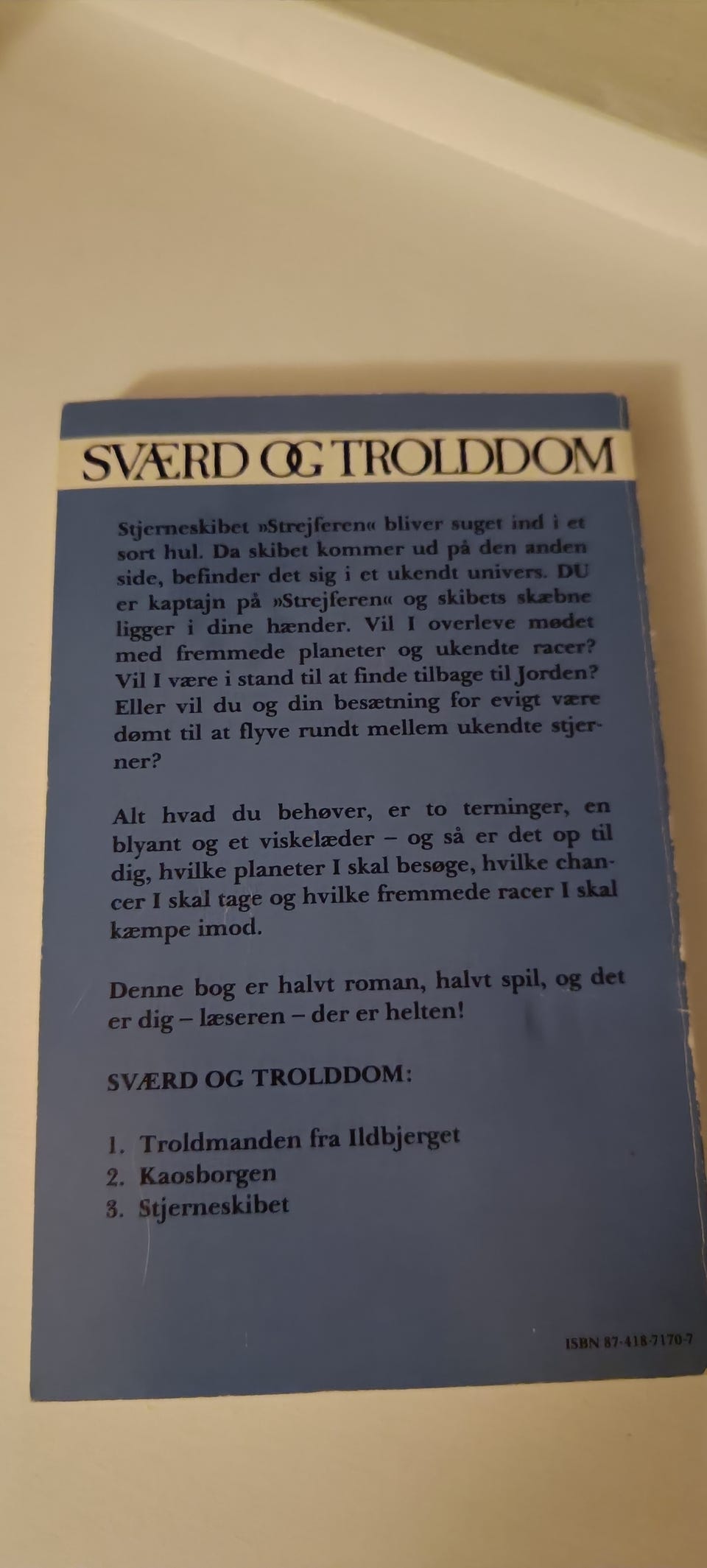 SVÆRD OG TROLDDOM

Stjerneskibet »Strejferen« bliver suget ind i et sort hul. Da skibet kommer ud på den anden side, befinder det sig i et ukendt univers. DU er kaptajn på »Strejferen« og skibets skæbne ligger i dine hænder. Vil I overleve mødet med fremmede planeter og ukendte racer? Vil I være i stand til at finde tilbage til Jorden? Eller vil du og din besætning for evigt være dømt til at flyve rundt mellem ukendte stjerner?

Alt hvad du behøver, er to terninger, en blyant og et viskelæder – og så er det op til dig, hvilke planeter I skal besøge, hvilke chancer I skal tage og hvilke fremmede racer I skal kæmpe imod.

Denne bog er halvt roman, halvt spil, og det er dig – læseren – der er helten!

SVÆRD OG TROLDDOM:

1. Troldmanden fra Ildbjerget
2. Kaosborgen
3. Stjerneskibet

ISBN 87-418-7170-7